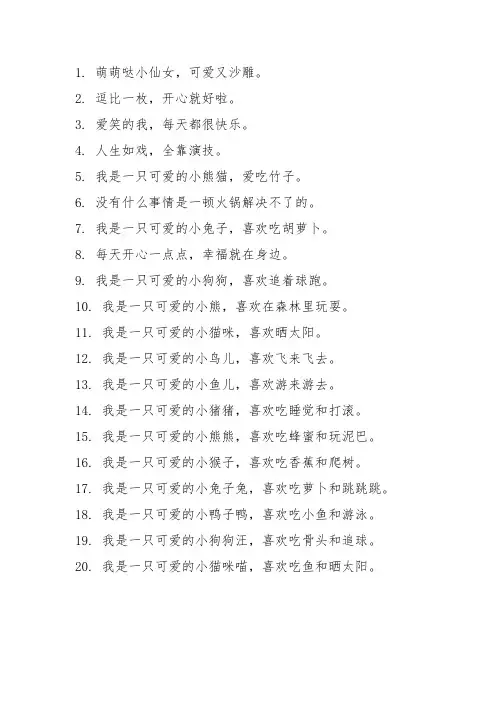 1. 萌萌哒小仙女，可爱又沙雕。
2. 逗比一枚，开心就好啦。
3. 爱笑的我，每天都很快乐。
4. 人生如戏，全靠演技。
5. 我是一只可爱的小熊猫，爱吃竹子。
6. 没有什么事情是一顿火锅解决不了的。
7. 我是一只可爱的小兔子，喜欢吃胡萝卜。
8. 每天开心一点点，幸福就在身边。
9. 我是一只可爱的小狗狗，喜欢追着球跑。
10. 我是一只可爱的小熊，喜欢在森林里玩耍。
11. 我是一只可爱的小猫咪，喜欢晒太阳。
12. 我是一只可爱的小鸟儿，喜欢飞来飞去。
13. 我是一只可爱的小鱼儿，喜欢游来游去。
14. 我是一只可爱的小猪猪，喜欢吃睡觉和打滚。
15. 我是一只可爱的小熊熊，喜欢吃蜂蜜和玩泥巴。
16. 我是一只可爱的小猴子，喜欢吃香蕉和爬树。
17. 我是一只可爱的小兔子兔，喜欢吃萝卜和跳跳跳。
18. 我是一只可爱的小鸭子鸭，喜欢吃小鱼和游泳。
19. 我是一只可爱的小狗狗汪，喜欢吃骨头和追球。
20. 我是一只可爱的小猫咪喵，喜欢吃鱼和晒太阳。